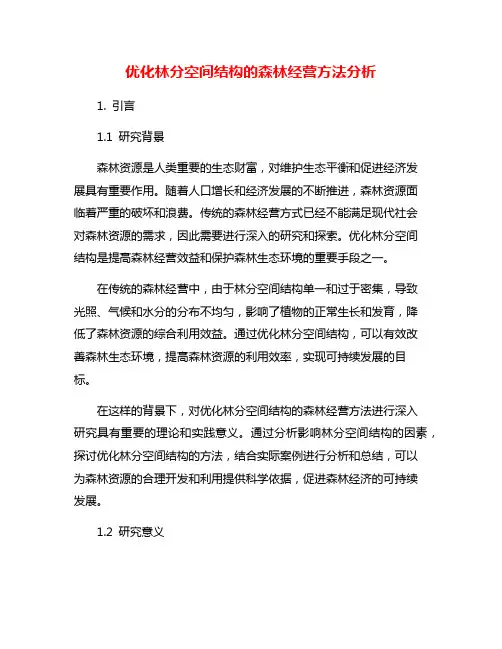 优化林分空间结构的森林经营方法分析

1. 引言

1.1 研究背景

森林资源是人类重要的生态财富，对维护生态平衡和促进经济发展具有重要作用。随着人口增长和经济发展的不断推进，森林资源面临着严重的破坏和浪费。传统的森林经营方式已经不能满足现代社会对森林资源的需求，因此需要进行深入的研究和探索。优化林分空间结构是提高森林经营效益和保护森林生态环境的重要手段之一。

在传统的森林经营中，由于林分空间结构单一和过于密集，导致光照、气候和水分的分布不均匀，影响了植物的正常生长和发育，降低了森林资源的综合利用效益。通过优化林分空间结构，可以有效改善森林生态环境，提高森林资源的利用效率，实现可持续发展的目标。

在这样的背景下，对优化林分空间结构的森林经营方法进行深入研究具有重要的理论和实践意义。通过分析影响林分空间结构的因素，探讨优化林分空间结构的方法，结合实际案例进行分析和总结，可以为森林资源的合理开发和利用提供科学依据，促进森林经济的可持续发展。

1.2 研究意义